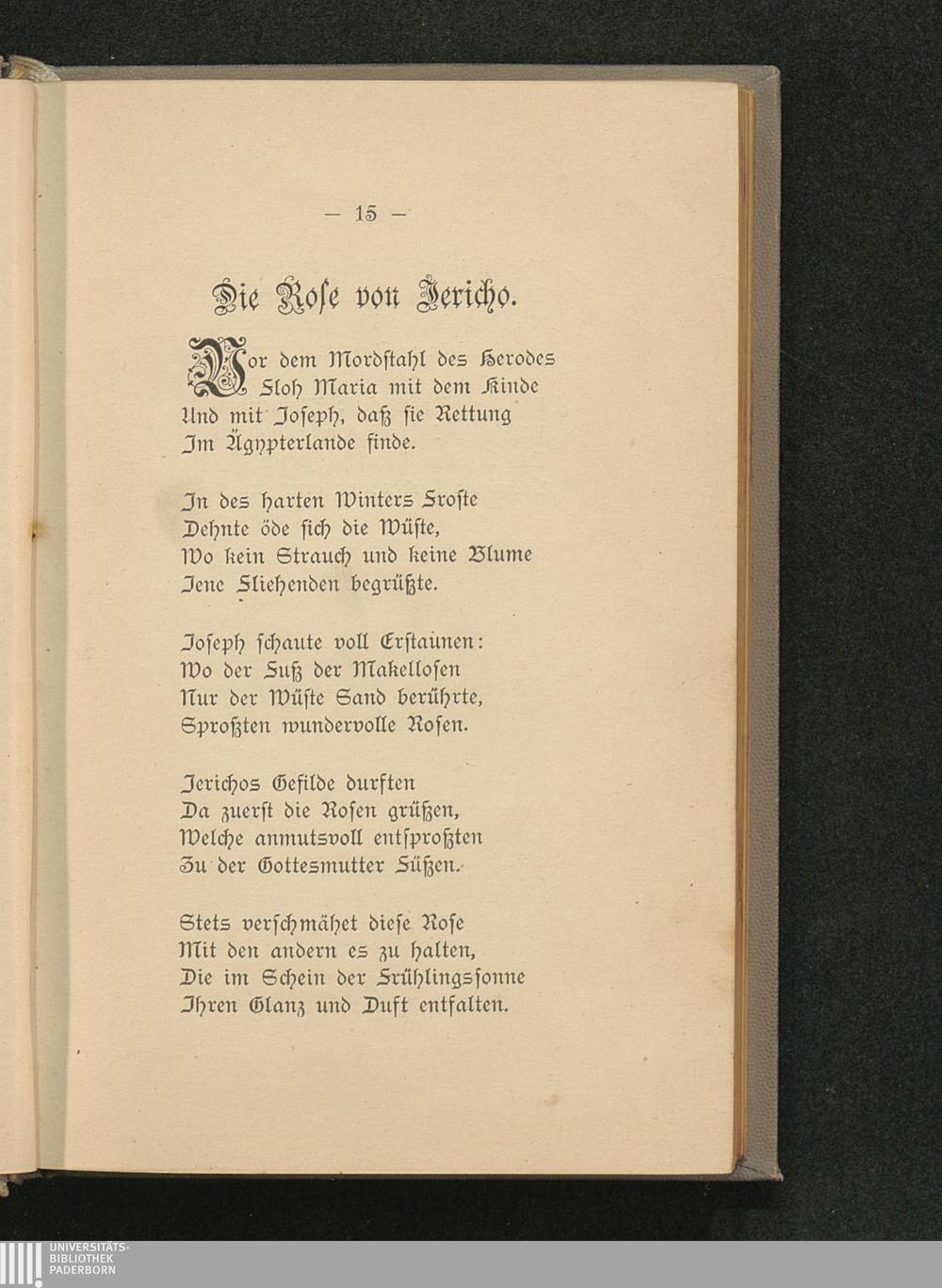 — 15 —

Die Rose von Jericho.

Vor dem Mordstahl des Herodes
Floh Maria mit dem Kinde
Und mit Joseph, daß sie Rettung
Im Ägypterlande finde.

In des harten Winters Froste
Dehnte öde sich die Wüste,
Wo kein Strauch und keine Blume
Jene Fliehenden begrüßte.

Joseph schaute voll Erstaunen:
Wo der Fuß der Makellosen
Nur der Wüste Sand berührte,
Sproßten wundervolle Rosen.

Jerichos Gefilde durften
Da zuerst die Rosen grüßen,
Welche anmutsvoll entsproßten
Zu der Gottesmutter Füßen.

Stets verschmähet diese Rose
Mit den andern es zu halten,
Die im Schein der Frühlingssonne
Ihren Glanz und Duft entfalten.

UNIVERSITÄTS-
BIBLIOTHEK
PADERBORN